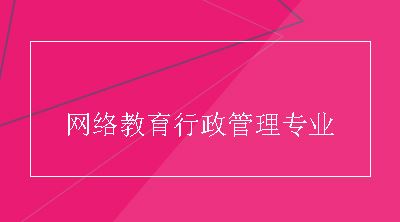 网络教育行政管理专业